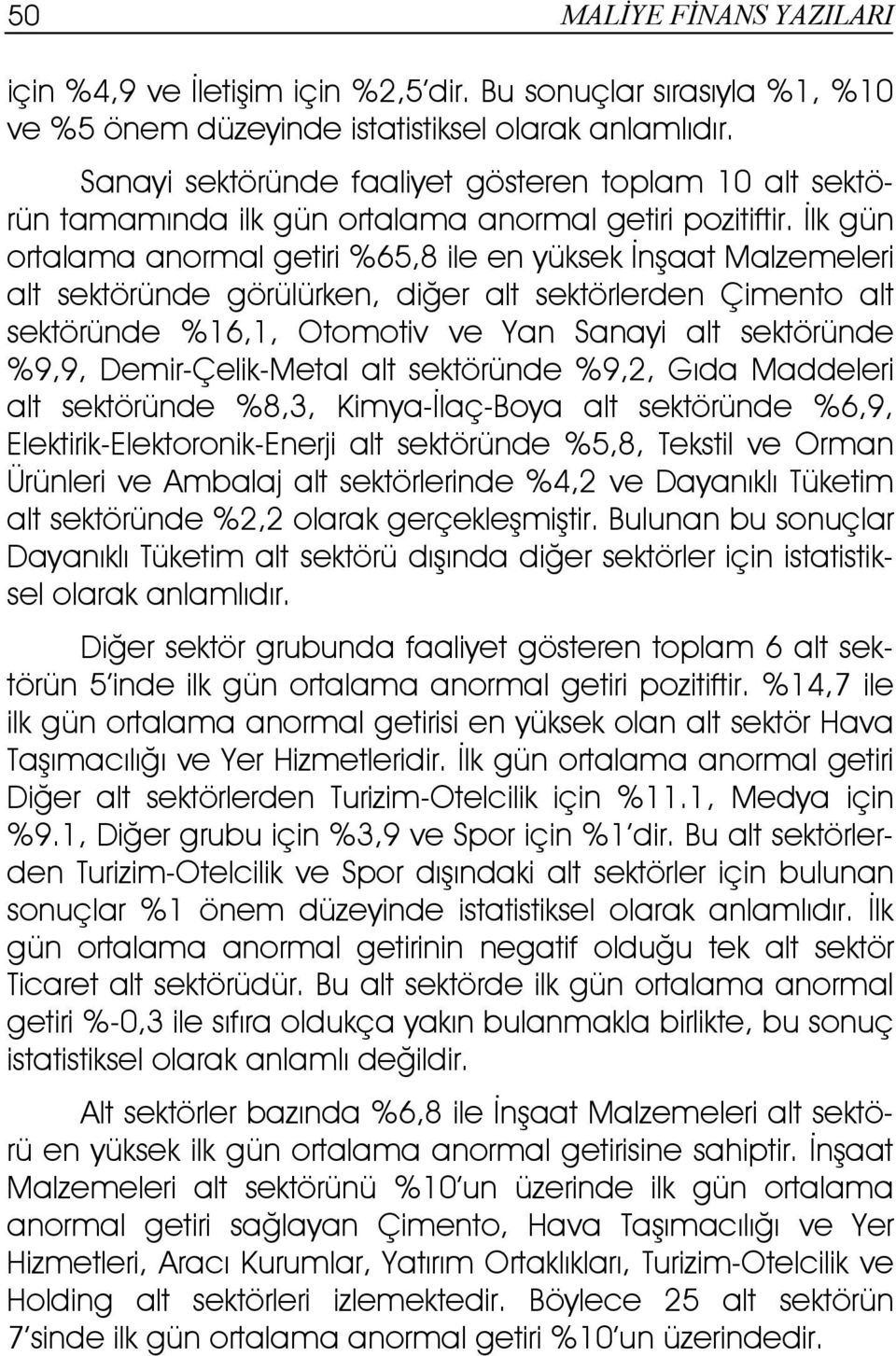 50 MALİYE FİNANS YAZILARI

için %4,9 ve İletişim için %2,5'dir. Bu sonuçlar sırasıyla %1, %10 ve %5 önem düzeyinde istatistiksel olarak anlamlıdır.

Sanayi sektöründe faaliyet gösteren toplam 10 alt sektörün tamamında ilk gün ortalama anormal getiri pozitiftir. İlk gün ortalama anormal getiri %65,8 ile en yüksek İnşaat Malzemeleri alt sektöründe görülürken, diğer alt sektörlerden Çimento alt sektöründe %16,1, Otomotiv ve Yan Sanayi alt sektöründe %9,9, Demir-Çelik-Metal alt sektöründe %9,2, Gıda Maddeleri alt sektöründe %8,3, Kimya-İlaç-Boya alt sektöründe %6,9, Elektirik-Elektoronik-Enerji alt sektöründe %5,8, Tekstil ve Orman Ürünleri ve Ambalaj alt sektörlerinde %4,2 ve Dayanıklı Tüketim alt sektöründe %2,2 olarak gerçekleşmiştir. Bulunan bu sonuçlar Dayanıklı Tüketim alt sektörü dışında diğer sektörler için istatistiksel olarak anlamlıdır.

Diğer sektör grubunda faaliyet gösteren toplam 6 alt sektörün 5'inde ilk gün ortalama anormal getiri pozitiftir. %14,7 ile ilk gün ortalama anormal getirisi en yüksek olan alt sektör Hava Taşımacılığı ve Yer Hizmetleridir. İlk gün ortalama anormal getiri Diğer alt sektörlerden Turizim-Otelcilik için %11.1, Medya için %9.1, Diğer grubu için %3,9 ve Spor için %1'dir. Bu alt sektörlerden Turizim-Otelcilik ve Spor dışındaki alt sektörler için bulunan sonuçlar %1 önem düzeyinde istatistiksel olarak anlamlıdır. İlk gün ortalama anormal getirinin negatif olduğu tek alt sektör Ticaret alt sektörüdür. Bu alt sektörde ilk gün ortalama anormal getiri %-0,3 ile sıfıra oldukça yakın bulanmakla birlikte, bu sonuç istatistiksel olarak anlamlı değildir.

Alt sektörler bazında %6,8 ile İnşaat Malzemeleri alt sektörü en yüksek ilk gün ortalama anormal getirisine sahiptir. İnşaat Malzemeleri alt sektörünü %10'un üzerinde ilk gün ortalama anormal getiri sağlayan Çimento, Hava Taşımacılığı ve Yer Hizmetleri, Aracı Kurumlar, Yatırım Ortaklıkları, Turizim-Otelcilik ve Holding alt sektörleri izlemektedir. Böylece 25 alt sektörün 7'sinde ilk gün ortalama anormal getiri %10'un üzerindedir.